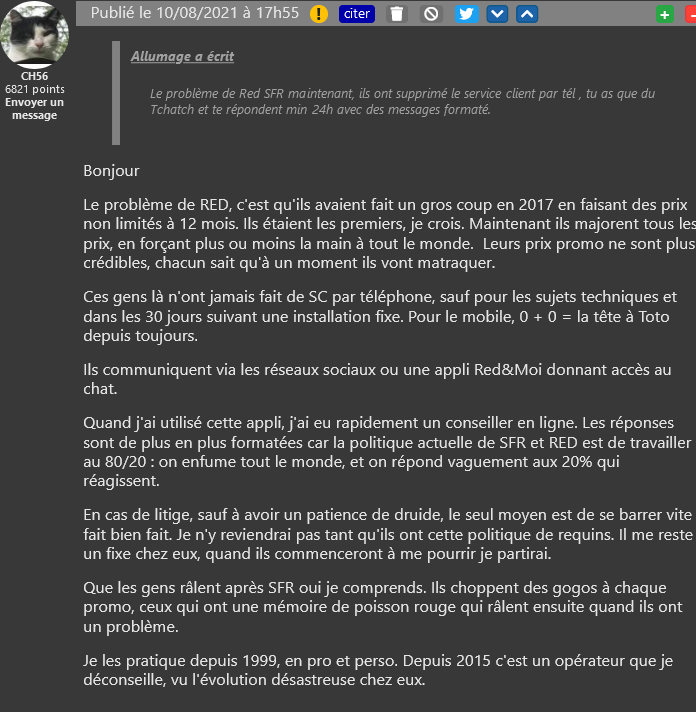 CH56
6821 points
Envoyer un message

Publié le 10/08/2021 à 17h55 ! citer + -

Allumage a écrit

Le problème de Red SFR maintenant, ils ont supprimé le service client par tél , tu as que du Tchatch et te répondent min 24h avec des messages formaté.

Bonjour

Le problème de RED, c'est qu'ils avaient fait un gros coup en 2017 en faisant des prix non limités à 12 mois. Ils étaient les premiers, je crois. Maintenant ils majorent tous les prix, en forçant plus ou moins la main à tout le monde. Leurs prix promo ne sont plus crédibles, chacun sait qu'à un moment ils vont matraquer.

Ces gens là n'ont jamais fait de SC par téléphone, sauf pour les sujets techniques et dans les 30 jours suivant une installation fixe. Pour le mobile, 0 + 0 = la tête à Toto depuis toujours.

Ils communiquent via les réseaux sociaux ou une appli Red&Moi donnant accès au chat.

Quand j'ai utilisé cette appli, j'ai eu rapidement un conseiller en ligne. Les réponses sont de plus en plus formatées car la politique actuelle de SFR et RED est de travailler au 80/20 : on enfume tout le monde, et on répond vaguement aux 20% qui réagissent.

En cas de litige, sauf à avoir un patience de druide, le seul moyen est de se barrer vite fait bien fait. Je n'y reviendrai pas tant qu'ils ont cette politique de requins. Il me reste un fixe chez eux, quand ils commenceront à me pourrir je partirai.

Que les gens râlent après SFR oui je comprends. Ils choppent des gogos à chaque promo, ceux qui ont une mémoire de poisson rouge qui râlent ensuite quand ils ont un problème.

Je les pratique depuis 1999, en pro et perso. Depuis 2015 c'est un opérateur que je déconseille, vu l'évolution désastreuse chez eux.